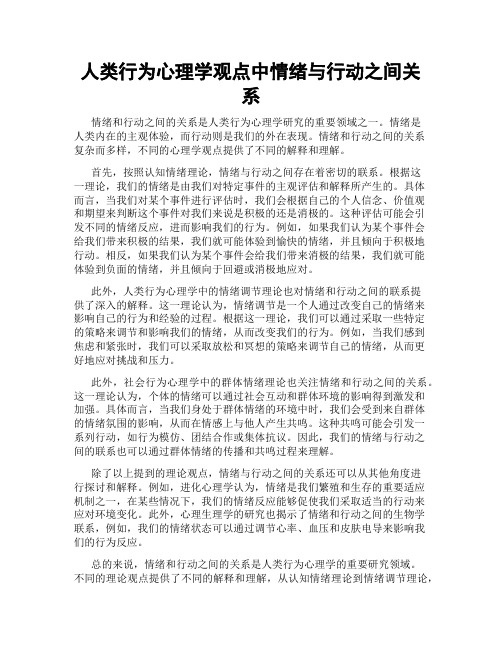 人类行为心理学观点中情绪与行动之间关系

情绪和行动之间的关系是人类行为心理学研究的重要领域之一。情绪是人类内在的主观体验，而行动则是我们的外在表现。情绪和行动之间的关系复杂而多样，不同的心理学观点提供了不同的解释和理解。

首先，按照认知情绪理论，情绪与行动之间存在着密切的联系。根据这一理论，我们的情绪是由我们对特定事件的主观评估和解释所产生的。具体而言，当我们对某个事件进行评估时，我们会根据自己的个人信念、价值观和期望来判断这个事件对我们来说是积极的还是消极的。这种评估可能会引发不同的情绪反应，进而影响我们的行为。例如，如果我们认为某个事件会给我们带来积极的结果，我们就可能体验到愉快的情绪，并且倾向于积极地行动。相反，如果我们认为某个事件会给我们带来消极的结果，我们就可能体验到负面的情绪，并且倾向于回避或消极地应对。

此外，人类行为心理学中的情绪调节理论也对情绪和行动之间的联系提供了深入的解释。这一理论认为，情绪调节是一个人通过改变自己的情绪来影响自己的行为和经验的过程。根据这一理论，我们可以通过采取一些特定的策略来调节和影响我们的情绪，从而改变我们的行为。例如，当我们感到焦虑和紧张时，我们可以采取放松和冥想的策略来调节自己的情绪，从而更好地应对挑战和压力。

此外，社会行为心理学中的群体情绪理论也关注情绪和行动之间的关系。这一理论认为，个体的情绪可以通过社会互动和群体环境的影响得到激发和加强。具体而言，当我们身处于群体情绪的环境中时，我们会受到来自群体的情绪氛围的影响，从而在情感上与他人产生共鸣。这种共鸣可能会引发一系列行动，如行为模仿、团结合作或集体抗议。因此，我们的情绪与行动之间的联系也可以通过群体情绪的传播和共鸣过程来理解。

除了以上提到的理论观点，情绪与行动之间的关系还可以从其他角度进行探讨和解释。例如，进化心理学认为，情绪是我们繁殖和生存的重要适应机制之一，在某些情况下，我们的情绪反应能够促使我们采取适当的行动来应对环境变化。此外，心理生理学的研究也揭示了情绪和行动之间的生物学联系，例如，我们的情绪状态可以通过调节心率、血压和皮肤电导来影响我们的行为反应。

总的来说，情绪和行动之间的关系是人类行为心理学的重要研究领域。不同的理论观点提供了不同的解释和理解，从认知情绪理论到情绪调节理论，